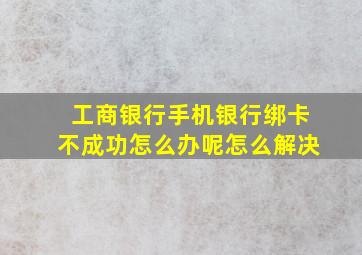 工商银行手机银行绑卡不成功怎么办呢怎么解决